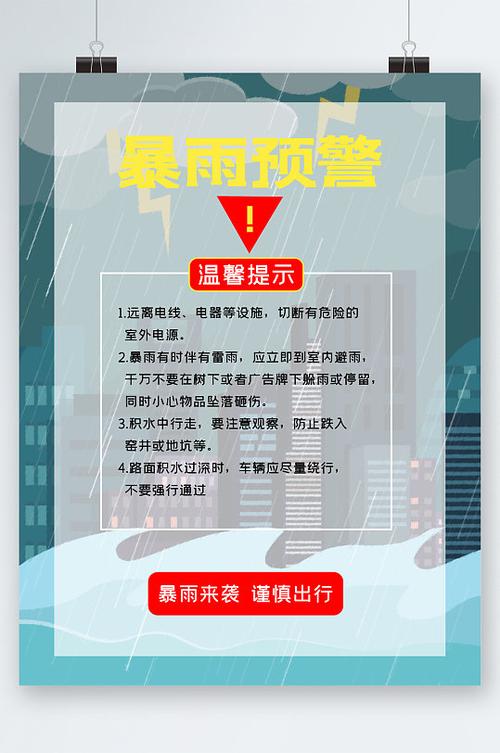 暴雨预警

!

温馨提示

1.远离电线、电器等设施，切断有危险的室外电源。
2.暴雨有时伴有雷雨，应立即到室内避雨，千万不要在树下或者广告牌下躲雨或停留，同时小心物品坠落砸伤。
3.积水中行走，要注意观察，防止跌入窨井或地坑等。
4.路面积水过深时，车辆应尽量绕行，不要强行通过

暴雨来袭 谨慎出行